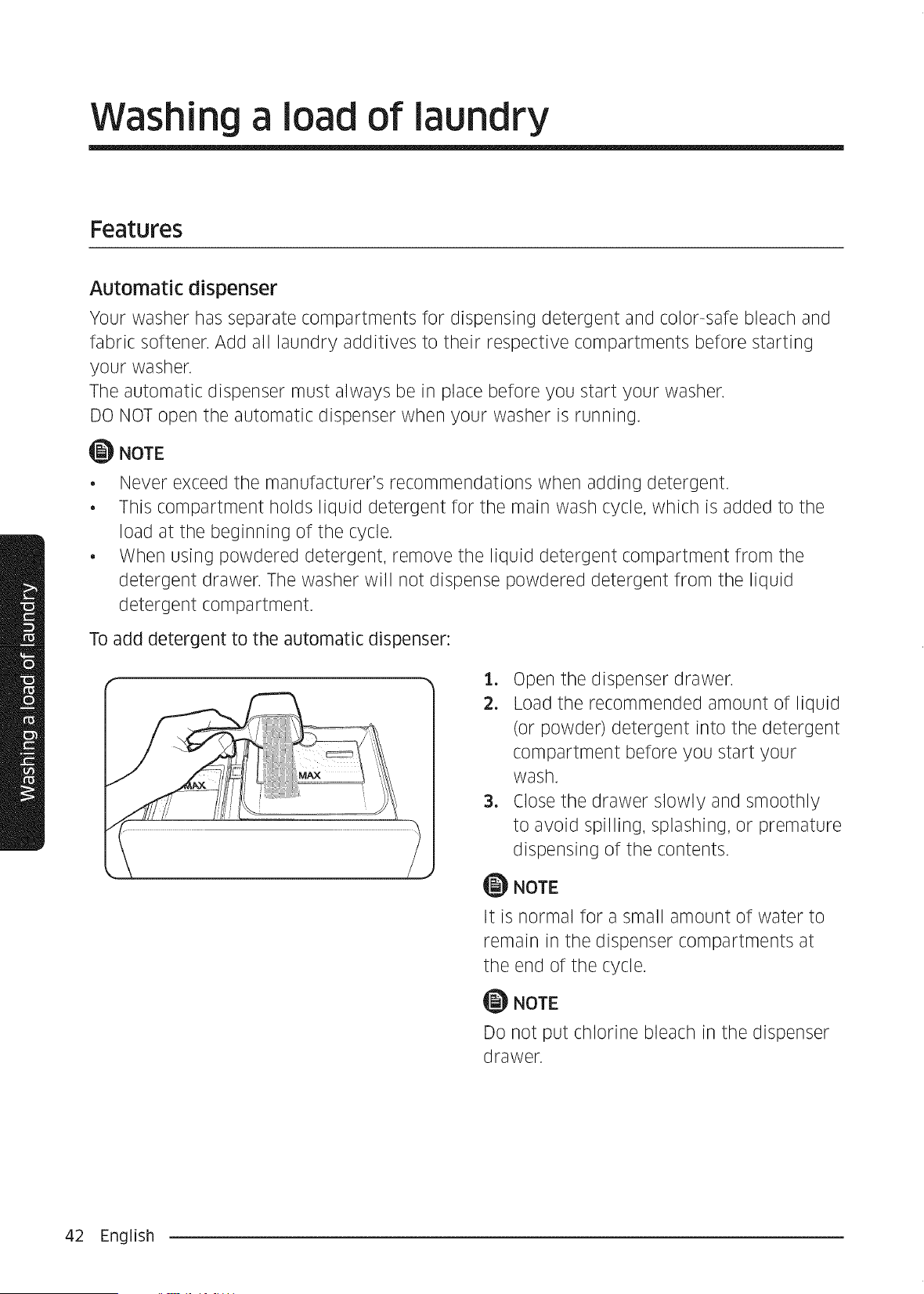 Washing a load of laundry

Features

Automatic dispenser

Your washer has separate compartments for dispensing detergent and color-safe bleach and fabric softener. Add all laundry additives to their respective compartments before starting your washer.
The automatic dispenser must always be in place before you start your washer.
DO NOT open the automatic dispenser when your washer is running.

NOTE

• Never exceed the manufacturer's recommendations when adding detergent.
• This compartment holds liquid detergent for the main wash cycle, which is added to the load at the beginning of the cycle.
• When using powdered detergent, remove the liquid detergent compartment from the detergent drawer. The washer will not dispense powdered detergent from the liquid detergent compartment.

To add detergent to the automatic dispenser:

MAX MAX

1. Open the dispenser drawer.
2. Load the recommended amount of liquid (or powder) detergent into the detergent compartment before you start your wash.
3. Close the drawer slowly and smoothly to avoid spilling, splashing, or premature dispensing of the contents.

NOTE

It is normal for a small amount of water to remain in the dispenser compartments at the end of the cycle.

NOTE

Do not put chlorine bleach in the dispenser drawer.

Washing a load of laundry

42 English